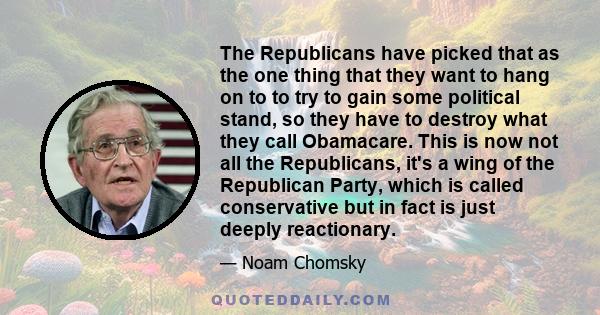 The Republicans have picked that as the one thing that they want to hang on to to try to gain some political stand, so they have to destroy what they call Obamacare. This is now not all the Republicans, it's a wing of the Republican Party, which is called conservative but in fact is just deeply reactionary.

— Noam Chomsky

QUOTEDDAILY.COM